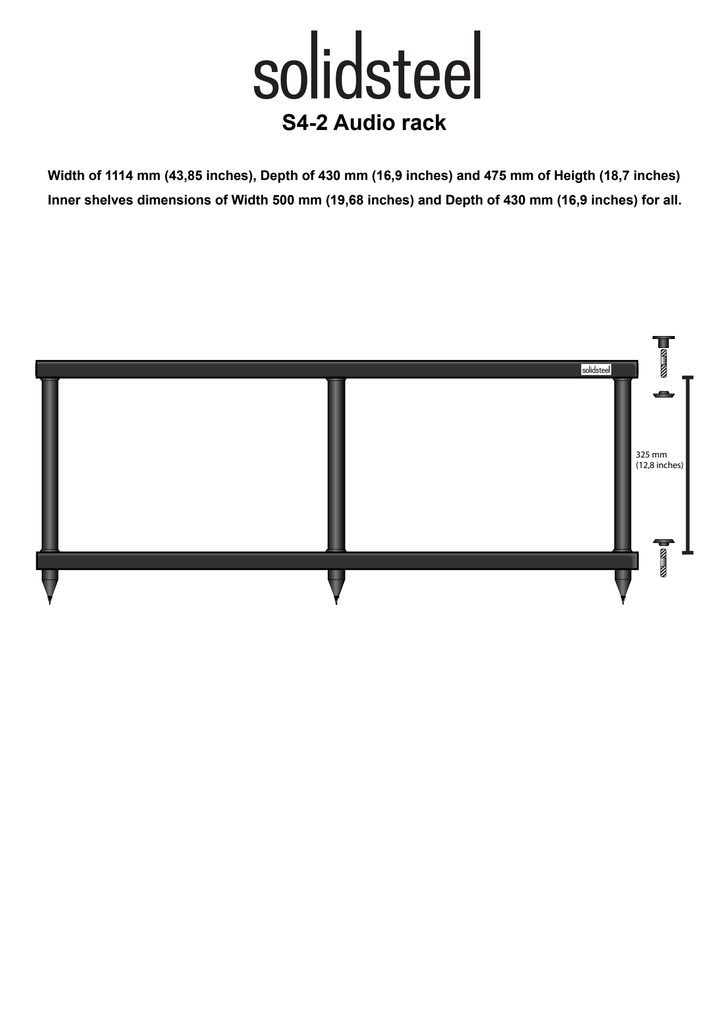 solidsteel

S4-2 Audio rack

Width of 1114 mm (43,85 inches), Depth of 430 mm (16,9 inches) and 475 mm of Heigth (18,7 inches)
Inner shelves dimensions of Width 500 mm (19,68 inches) and Depth of 430 mm (16,9 inches) for all.

solidsteel

325 mm
(12,8 inches)